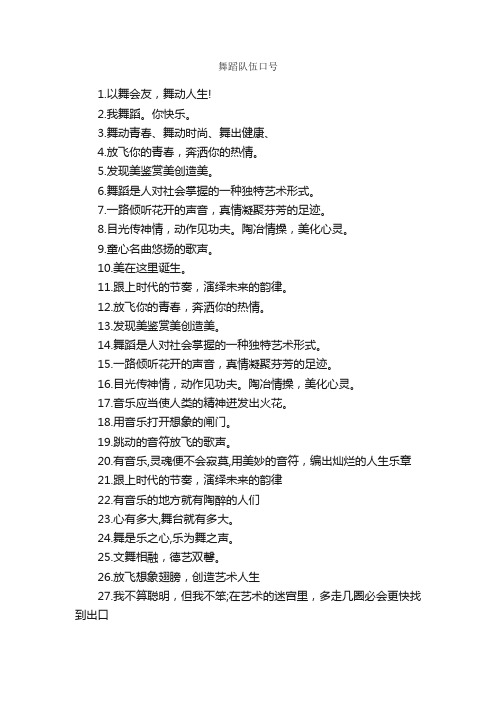 舞蹈队伍口号

1.以舞会友，舞动人生!
2.我舞蹈。你快乐。
3.舞动青春、舞动时尚、舞出健康、
4.放飞你的青春，奔洒你的热情。
5.发现美鉴赏美创造美。
6.舞蹈是人对社会掌握的一种独特艺术形式。
7.一路倾听花开的声音，真情凝聚芬芳的足迹。
8.目光传神情，动作见功夫。陶冶情操，美化心灵。
9.童心名曲悠扬的歌声。
10.美在这里诞生。
11.跟上时代的节奏，演绎未来的韵律。
12.放飞你的青春，奔洒你的热情。
13.发现美鉴赏美创造美。
14.舞蹈是人对社会掌握的一种独特艺术形式。
15.一路倾听花开的声音，真情凝聚芬芳的足迹。
16.目光传神情，动作见功夫。陶冶情操，美化心灵。
17.音乐应当使人类的精神迸发出火花。
18.用音乐打开想象的闸门。
19.跳动的音符放飞的歌声。
20.有音乐,灵魂便不会寂寞,用美妙的音符，编出灿烂的人生乐章
21.跟上时代的节奏，演绎未来的韵律
22.有音乐的地方就有陶醉的人们
23.心有多大,舞台就有多大。
24.舞是乐之心,乐为舞之声。
25.文舞相融，德艺双馨。
26.放飞想象翅膀，创造艺术人生
27.我不算聪明，但我不笨;在艺术的迷宫里，多走几圈必会更快找到出口